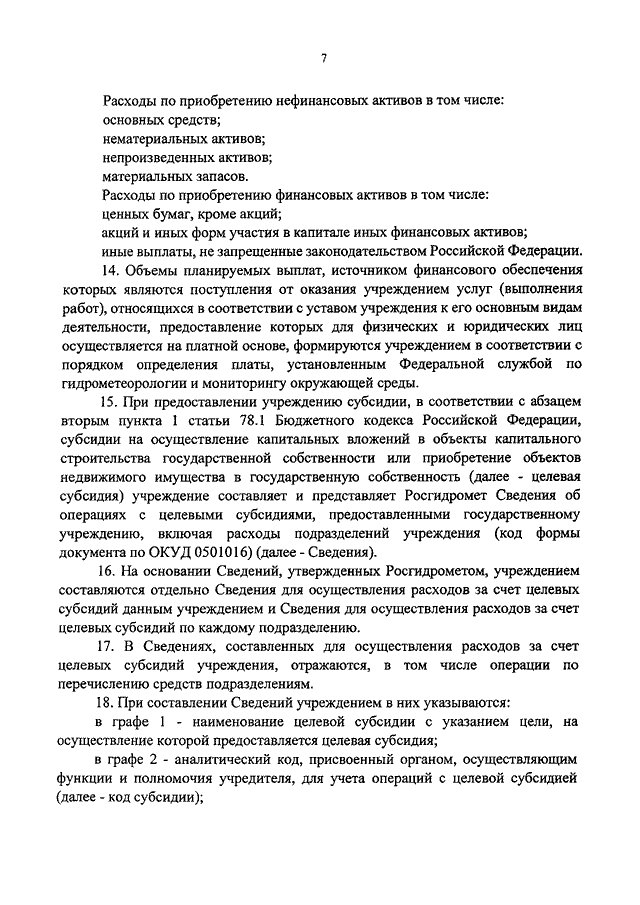 7

Расходы по приобретению нефинансовых активов в том числе:
основных средств;
нематериальных активов;
непроизведенных активов;
материальных запасов.
Расходы по приобретению финансовых активов в том числе:
ценных бумаг, кроме акций;
акций и иных форм участия в капитале иных финансовых активов;
иные выплаты, не запрещенные законодательством Российской Федерации.

14. Объемы планируемых выплат, источником финансового обеспечения которых являются поступления от оказания учреждением услуг (выполнения работ), относящихся в соответствии с уставом учреждения к его основным видам деятельности, предоставление которых для физических и юридических лиц осуществляется на платной основе, формируются учреждением в соответствии с порядком определения платы, установленным Федеральной службой по гидрометеорологии и мониторингу окружающей среды.

15. При предоставлении учреждению субсидии, в соответствии с абзацем вторым пункта 1 статьи 78.1 Бюджетного кодекса Российской Федерации, субсидии на осуществление капитальных вложений в объекты капитального строительства государственной собственности или приобретение объектов недвижимого имущества в государственную собственность (далее - целевая субсидия) учреждение составляет и представляет Росгидромет Сведения об операциях с целевыми субсидиями, предоставленными государственному учреждению, включая расходы подразделений учреждения (код формы документа по ОКУД 0501016) (далее - Сведения).

16. На основании Сведений, утвержденных Росгидрометом, учреждением составляются отдельно Сведения для осуществления расходов за счет целевых субсидий данным учреждением и Сведения для осуществления расходов за счет целевых субсидий по каждому подразделению.

17. В Сведениях, составленных для осуществления расходов за счет целевых субсидий учреждения, отражаются, в том числе операции по перечислению средств подразделениям.

18. При составлении Сведений учреждением в них указываются:
в графе 1 - наименование целевой субсидии с указанием цели, на осуществление которой предоставляется целевая субсидия;
в графе 2 - аналитический код, присвоенный органом, осуществляющим функции и полномочия учредителя, для учета операций с целевой субсидией (далее - код субсидии);